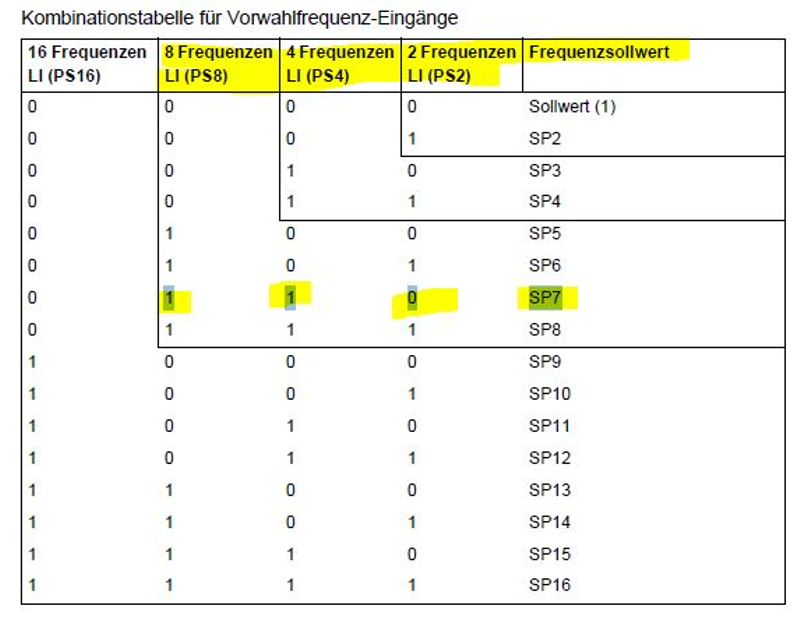 Kombinationstabelle für Vorwahlfrequenz-Eingänge

| 16 Frequenzen LI (PS16) | 8 Frequenzen LI (PS8) | 4 Frequenzen LI (PS4) | 2 Frequenzen LI (PS2) | Frequenzsollwert |
|---|---|---|---|---|
| 0 | 0 | 0 | 0 | Sollwert (1) |
| 0 | 0 | 0 | 1 | SP2 |
| 0 | 0 | 1 | 0 | SP3 |
| 0 | 0 | 1 | 1 | SP4 |
| 0 | 1 | 0 | 0 | SP5 |
| 0 | 1 | 0 | 1 | SP6 |
| 0 | 1 | 1 | 0 | SP7 |
| 0 | 1 | 1 | 1 | SP8 |
| 1 | 0 | 0 | 0 | SP9 |
| 1 | 0 | 0 | 1 | SP10 |
| 1 | 0 | 1 | 0 | SP11 |
| 1 | 0 | 1 | 1 | SP12 |
| 1 | 1 | 0 | 0 | SP13 |
| 1 | 1 | 0 | 1 | SP14 |
| 1 | 1 | 1 | 0 | SP15 |
| 1 | 1 | 1 | 1 | SP16 |